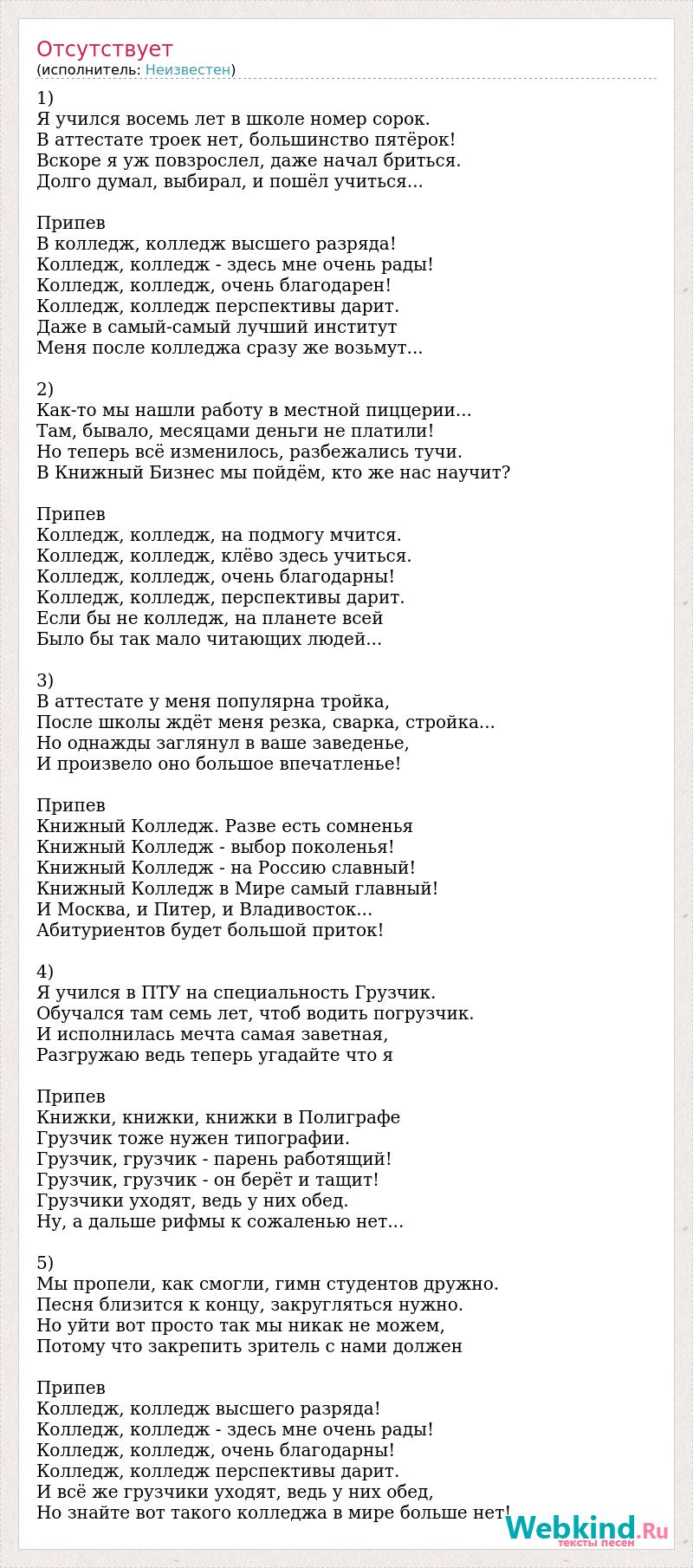 Отсутствует
(исполнитель: Неизвестен)

1)
Я учился восемь лет в школе номер сорок.
В аттестате троек нет, большинство пятёрок!
Вскоре я уж повзрослел, даже начал бриться.
Долго думал, выбирал, и пошёл учиться...

Припев
В колледж, колледж высшего разряда!
Колледж, колледж - здесь мне очень рады!
Колледж, колледж, очень благодарен!
Колледж, колледж перспективы дарит.
Даже в самый-самый лучший институт
Меня после колледжа сразу же возьмут...

2)
Как-то мы нашли работу в местной пиццерии...
Там, бывало, месяцами деньги не платили!
Но теперь всё изменилось, разбежались тучи.
В Книжный Бизнес мы пойдём, кто же нас научит?

Припев
Колледж, колледж, на подмогу мчится.
Колледж, колледж, клёво здесь учиться.
Колледж, колледж, очень благодарны!
Колледж, колледж, перспективы дарит.
Если бы не колледж, на планете всей
Было бы так мало читающих людей...

3)
В аттестате у меня популярна тройка,
После школы ждёт меня резка, сварка, стройка...
Но однажды заглянул в ваше заведенье,
И произвело оно большое впечатленье!

Припев
Книжный Колледж. Разве есть сомненья
Книжный Колледж - выбор поколенья!
Книжный Колледж - на Россию славный!
Книжный Колледж в Мире самый главный!
И Москва, и Питер, и Владивосток...
Абитуриентов будет большой приток!

4)
Я учился в ПТУ на специальность Грузчик.
Обучался там семь лет, чтоб водить погрузчик.
И исполнилась мечта самая заветная,
Разгружаю ведь теперь угадайте что я

Припев
Книжки, книжки, книжки в Полиграфе
Грузчик тоже нужен типографии.
Грузчик, грузчик - парень работящий!
Грузчик, грузчик - он берёт и тащит!
Грузчики уходят, ведь у них обед.
Ну, а дальше рифмы к сожаленью нет...

5)
Мы пропели, как смогли, гимн студентов дружно.
Песня близится к концу, закругляться нужно.
Но уйти вот просто так мы никак не можем,
Потому что закрепить зритель с нами должен

Припев
Колледж, колледж высшего разряда!
Колледж, колледж - здесь мне очень рады!
Колледж, колледж, очень благодарны!
Колледж, колледж перспективы дарит.
И всё же грузчики уходят, ведь у них обед,
Но знайте вот такого колледжа в мире больше нет!

Webkind.Ru
тексты песен